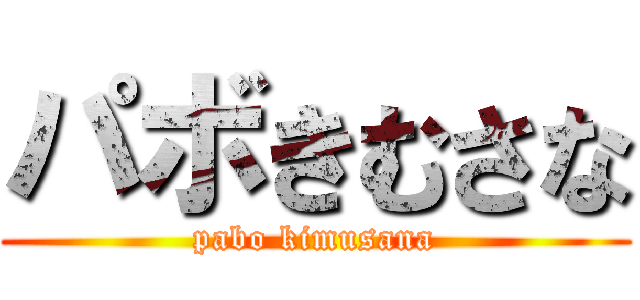 パボきむさな

pabo kimusana